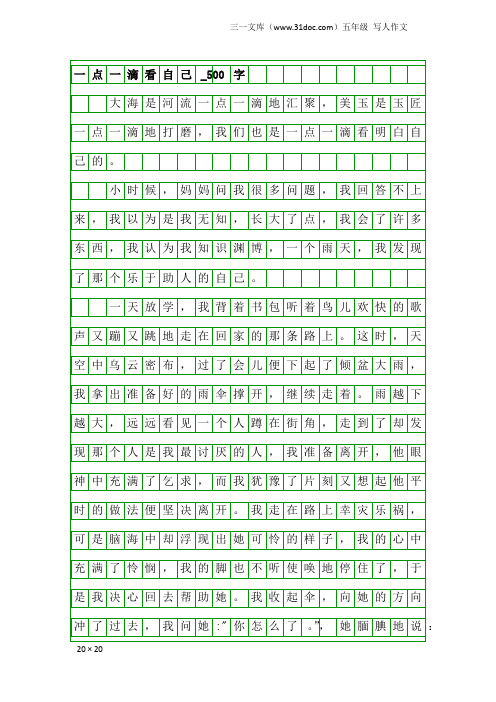 三一文库（www.31doc.com）五年级 写人作文

一点一滴看自己_500字

大海是河流一点一滴地汇聚，美玉是玉匠一点一滴地打磨，我们也是一点一滴看明白自己的。

小时候，妈妈问我很多问题，我回答不上来，我以为是我无知，长大了点，我会了许多东西，我认为我知识渊博，一个雨天，我发现了那个乐于助人的自己。

一天放学，我背着书包听着鸟儿欢快的歌声又蹦又跳地走在回家的那条路上。这时，天空中乌云密布，过了会儿便下起了倾盆大雨，我拿出准备好的雨伞撑开，继续走着。雨越下越大，远远看见一个人蹲在街角，走到了却发现那个人是我最讨厌的人，我准备离开，他眼神中充满了乞求，而我犹豫了片刻又想起他平时的做法便坚决离开。我走在路上幸灾乐祸，可是脑海中却浮现出她可怜的样子，我的心中充满了怜悯，我的脚也不听使唤地停住了，于是我决心回去帮助她。我收起伞，向她的方向冲了过去，我问她:”你怎么了。”，她腼腆地说：

20×20